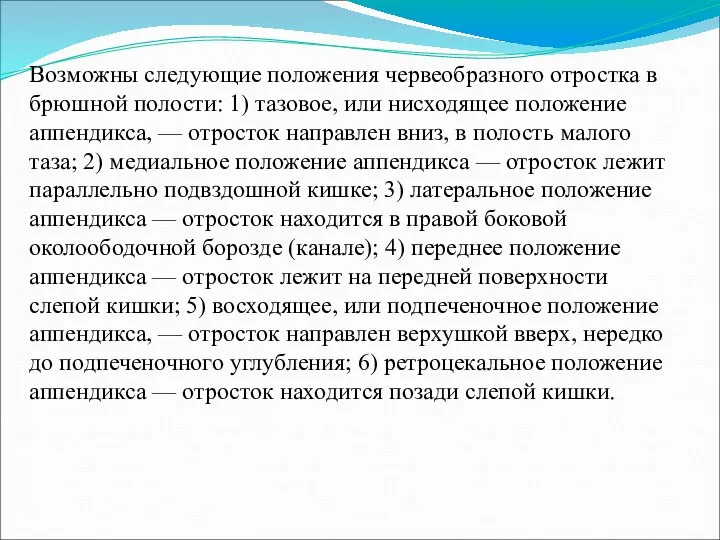 Возможны следующие положения червеобразного отростка в брюшной полости: 1) тазовое, или нисходящее положение аппендикса, — отросток направлен вниз, в полость малого таза; 2) медиальное положение аппендикса — отросток лежит параллельно подвздошной кишке; 3) латеральное положение аппендикса — отросток находится в правой боковой околоободочной борозде (канале); 4) переднее положение аппендикса — отросток лежит на передней поверхности слепой кишки; 5) восходящее, или подпеченочное положение аппендикса, — отросток направлен верхушкой вверх, нередко до подпеченочного углубления; 6) ретроцекальное положение аппендикса — отросток находится позади слепой кишки.